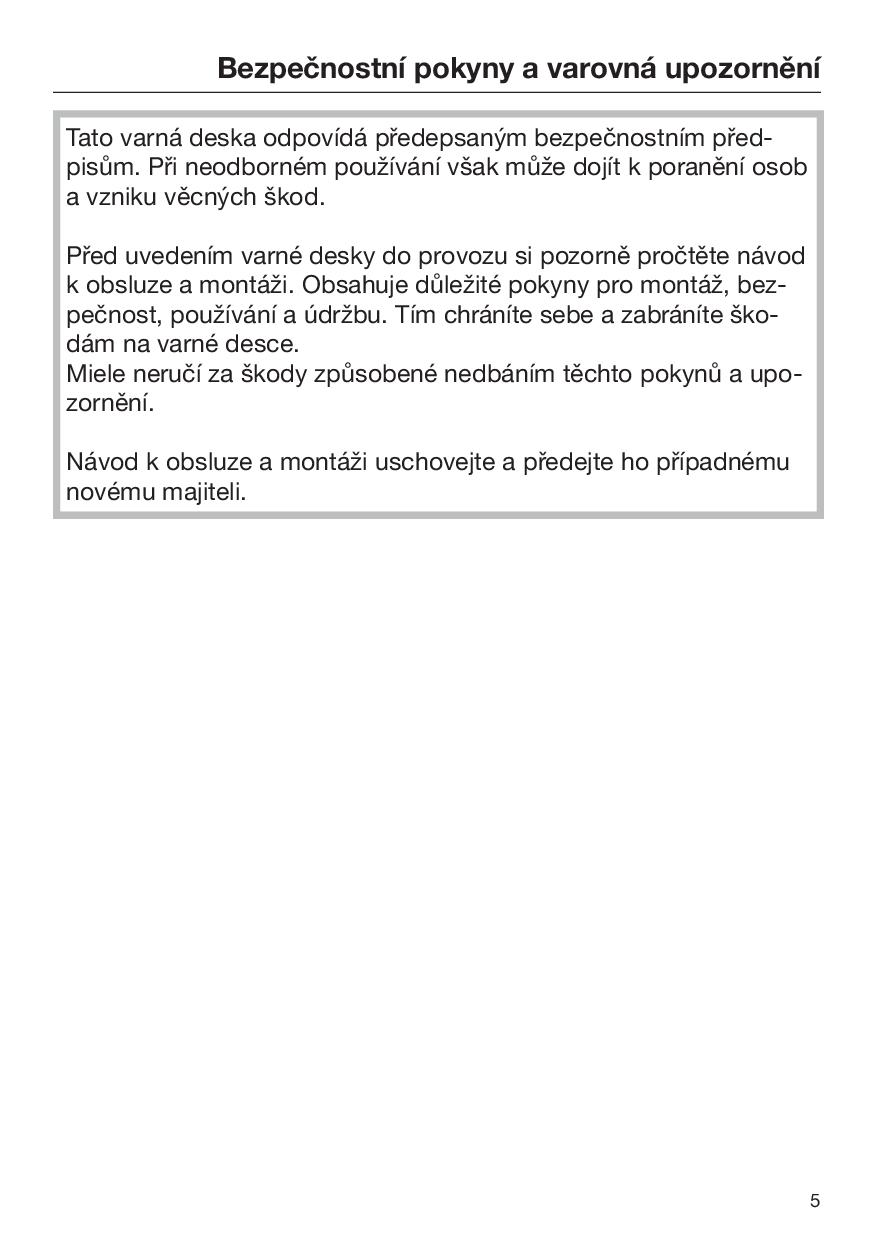 Bezpečnostní pokyny a varovná upozornění

Tato varná deska odpovídá předepsaným bezpečnostním předpisům. Při neodborném používání však může dojít k poranění osob a vzniku věcných škod.

Před uvedením varné desky do provozu si pozorně pročtěte návod k obsluze a montáži. Obsahuje důležité pokyny pro montáž, bezpečnost, používání a údržbu. Tím chráníte sebe a zabráníte škodám na varné desce.
Miele neručí za škody způsobené nedbáním těchto pokynů a upozornění.

Návod k obsluze a montáži uschovejte a předejte ho případnému novému majiteli.

5